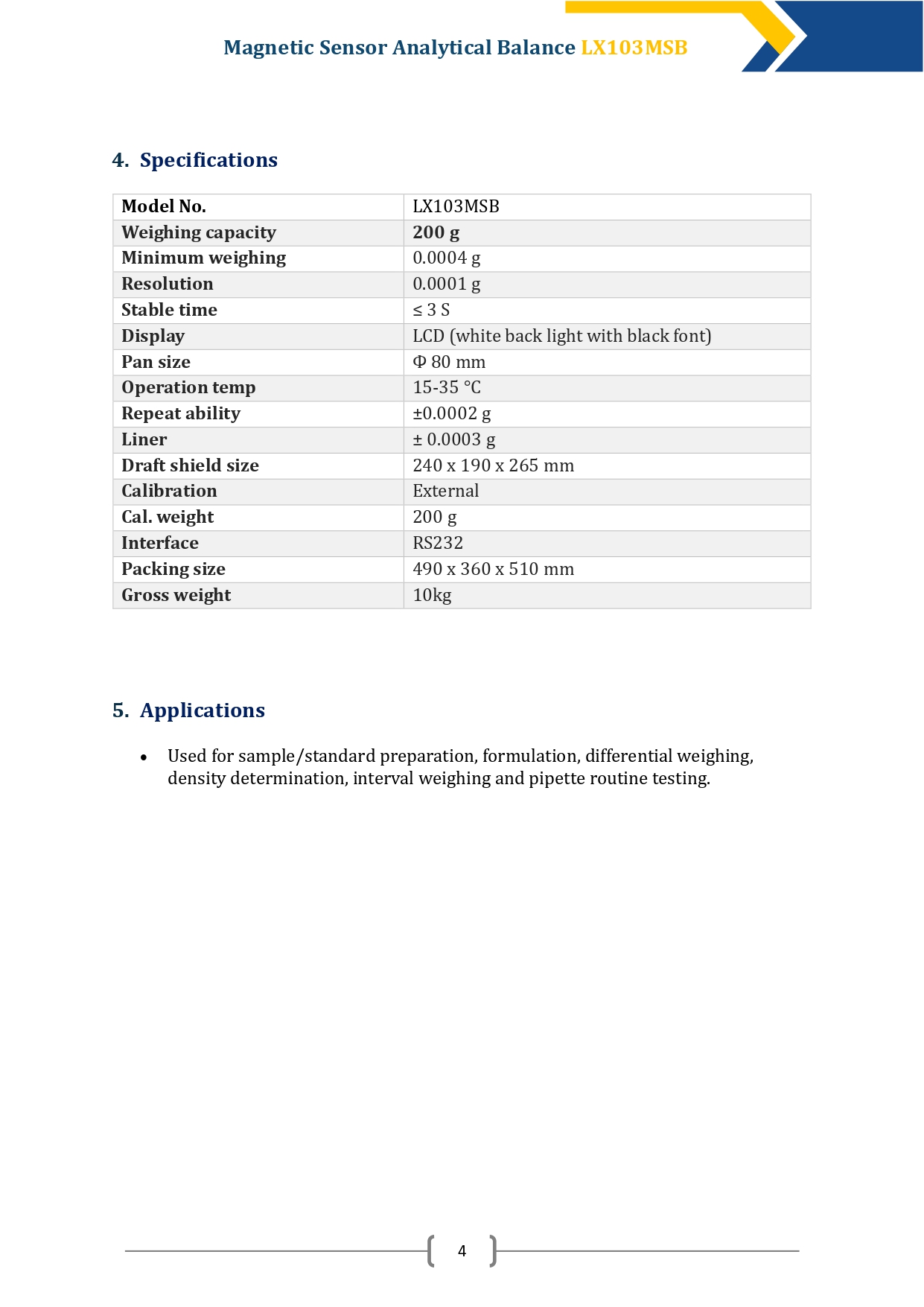 Magnetic Sensor Analytical Balance LX103MSB

4. Specifications

| Model No. | LX103MSB |
|---|---|
| Weighing capacity | 200 g |
| Minimum weighing | 0.0004 g |
| Resolution | 0.0001 g |
| Stable time | ≤ 3 S |
| Display | LCD (white back light with black font) |
| Pan size | Φ 80 mm |
| Operation temp | 15-35 °C |
| Repeat ability | ±0.0002 g |
| Liner | ± 0.0003 g |
| Draft shield size | 240 x 190 x 265 mm |
| Calibration | External |
| Cal. weight | 200 g |
| Interface | RS232 |
| Packing size | 490 x 360 x 510 mm |
| Gross weight | 10kg |

5. Applications

• Used for sample/standard preparation, formulation, differential weighing, density determination, interval weighing and pipette routine testing.

4